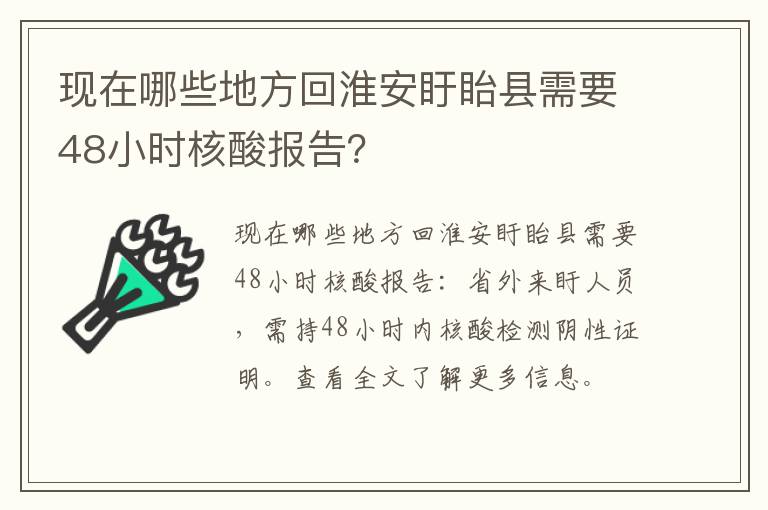 现在哪些地方回淮安盱眙县需要48小时核酸报告？

现在哪些地方回淮安盱眙县需要48小时核酸报告：省外来盱人员，需持48小时内核酸检测阴性证明。查看全文了解更多信息。